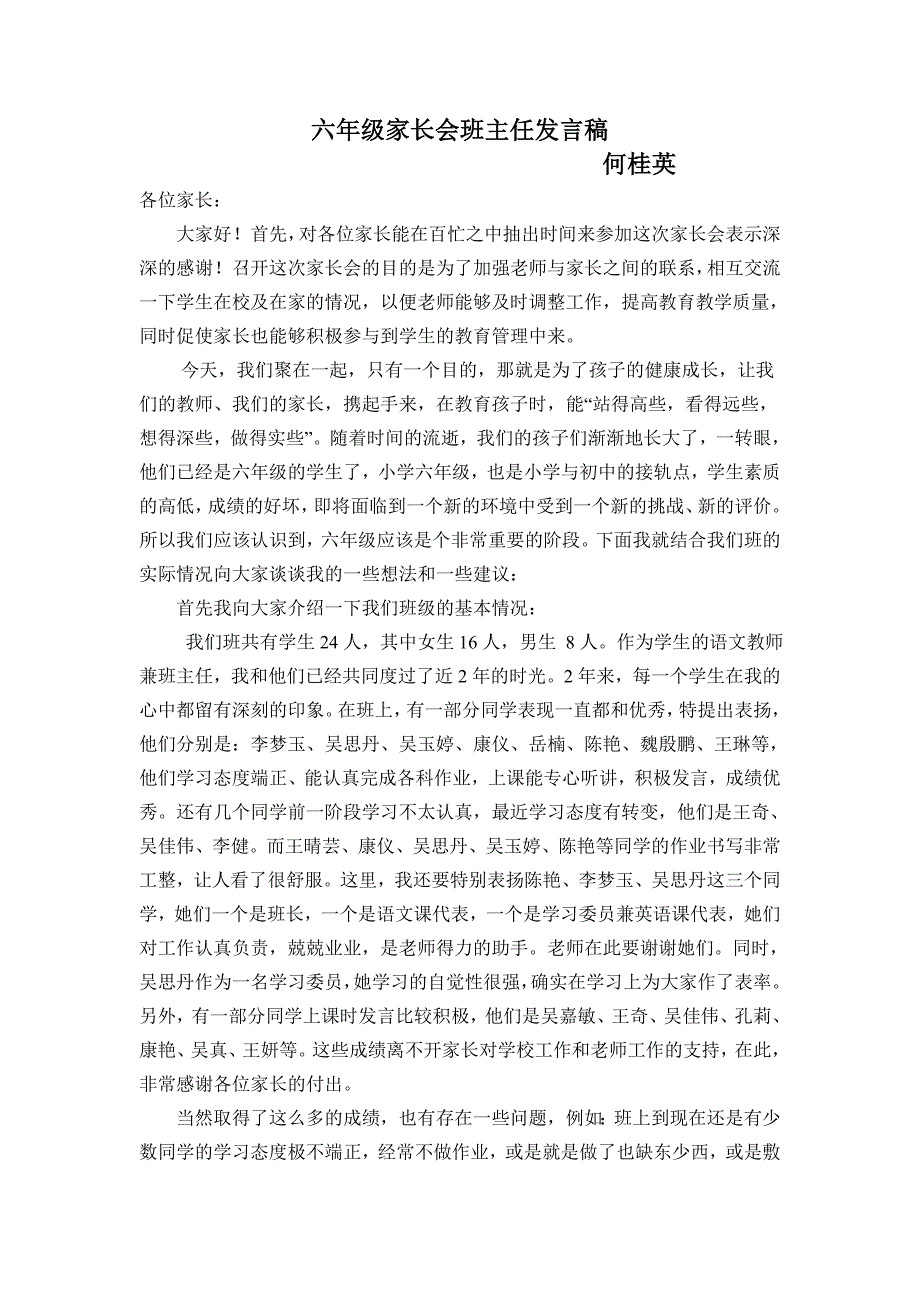 六年级家长会班主任发言稿

何桂英

各位家长：

大家好！首先，对各位家长能在百忙之中抽出时间来参加这次家长会表示深深的感谢！召开这次家长会的目的是为了加强老师与家长之间的联系，相互交流一下学生在校及在家的情况，以便老师能够及时调整工作，提高教育教学质量，同时促使家长也能够积极参与到学生的教育管理中来。

今天，我们聚在一起，只有一个目的，那就是为了孩子的健康成长，让我们的教师、我们的家长，携起手来，在教育孩子时，能“站得高些，看得远些，想得深些，做得实些”。随着时间的流逝，我们的孩子们渐渐地长大了，一转眼，他们已经是六年级的学生了，小学六年级，也是小学与初中的接轨点，学生素质的高低，成绩的好坏，即将面临到一个新的环境中受到一个新的挑战、新的评价。所以我们应该认识到，六年级应该是个非常重要的阶段。下面我就结合我们班的实际情况向大家谈谈我的一些想法和一些建议：

首先我向大家介绍一下我们班级的基本情况：

我们班共有学生 24 人，其中女生 16 人，男生 8 人。作为学生的语文教师兼班主任，我和他们已经共同度过了近 2 年的时光。2 年来，每一个学生在我的心中都留有深刻的印象。在班上，有一部分同学表现一直都和优秀，特提出表扬，他们分别是：李梦玉、吴思丹、吴玉婷、康仪、岳楠、陈艳、魏殷鹏、王琳等，他们学习态度端正、能认真完成各科作业，上课能专心听讲，积极发言，成绩优秀。还有几个同学前一阶段学习不太认真，最近学习态度有转变，他们是王奇、吴佳伟、李健。而王晴芸、康仪、吴思丹、吴玉婷、陈艳等同学的作业书写非常工整，让人看了很舒服。这里，我还要特别表扬陈艳、李梦玉、吴思丹这三个同学，她们一个是班长，一个是语文课代表，一个是学习委员兼英语课代表，她们对工作认真负责，兢兢业业，是老师得力的助手。老师在此要谢谢她们。同时，吴思丹作为一名学习委员，她学习的自觉性很强，确实在学习上为大家作了表率。另外，有一部分同学上课时发言比较积极，他们是吴嘉敏、王奇、吴佳伟、孔莉、康艳、吴真、王妍等。这些成绩离不开家长对学校工作和老师工作的支持，在此，非常感谢各位家长的付出。

当然取得了这么多的成绩，也有存在一些问题，例如：班上到现在还是有少数同学的学习态度极不端正，经常不做作业，或是就是做了也缺东少西，或是敷